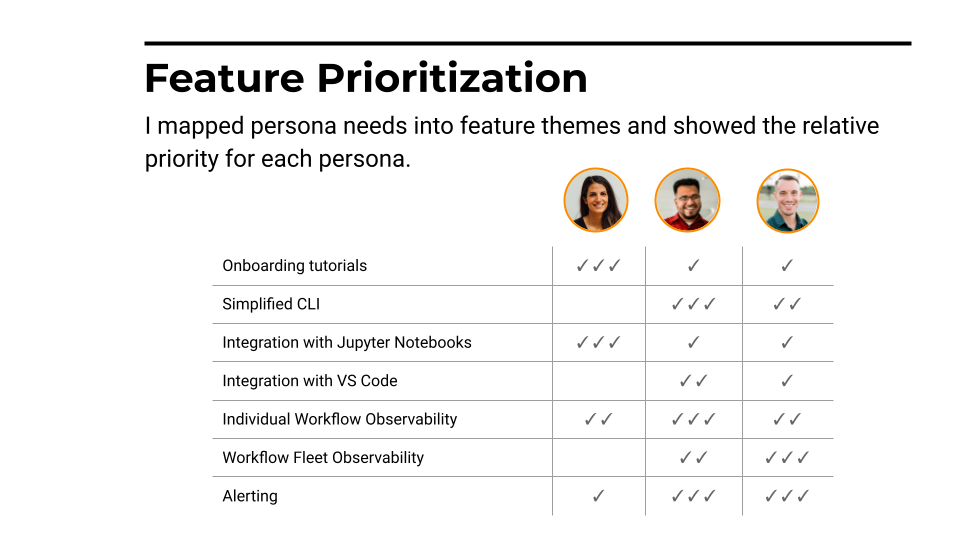 Feature Prioritization

I mapped persona needs into feature themes and showed the relative priority for each persona.

| | | | |
|---|---|---|---|
| Onboarding tutorials | ✓✓✓ | ✓ | ✓ |
| Simplified CLI | | ✓✓✓ | ✓✓ |
| Integration with Jupyter Notebooks | ✓✓✓ | ✓ | ✓ |
| Integration with VS Code | | ✓✓ | ✓ |
| Individual Workflow Observability | ✓✓ | ✓✓✓ | ✓✓ |
| Workflow Fleet Observability | | ✓✓ | ✓✓✓ |
| Alerting | ✓ | ✓✓✓ | ✓✓✓ |